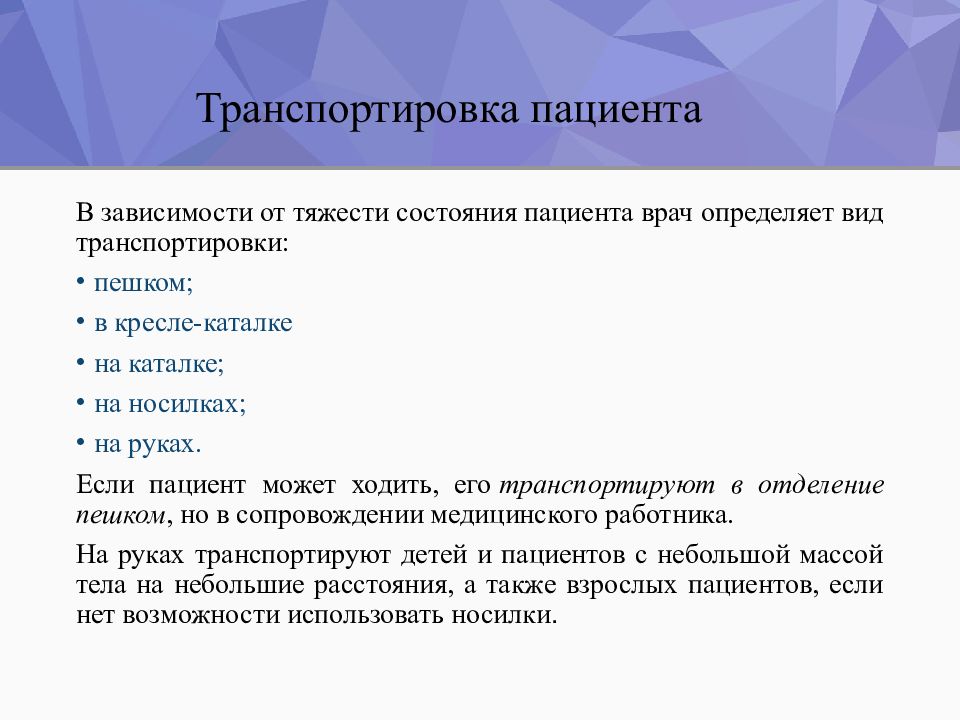 Транспортировка пациента

В зависимости от тяжести состояния пациента врач определяет вид транспортировки:

• пешком;

• в кресле-каталке

• на каталке;

• на носилках;

• на руках.

Если пациент может ходить, его транспортируют в отделение пешком, но в сопровождении медицинского работника.

На руках транспортируют детей и пациентов с небольшой массой тела на небольшие расстояния, а также взрослых пациентов, если нет возможности использовать носилки.